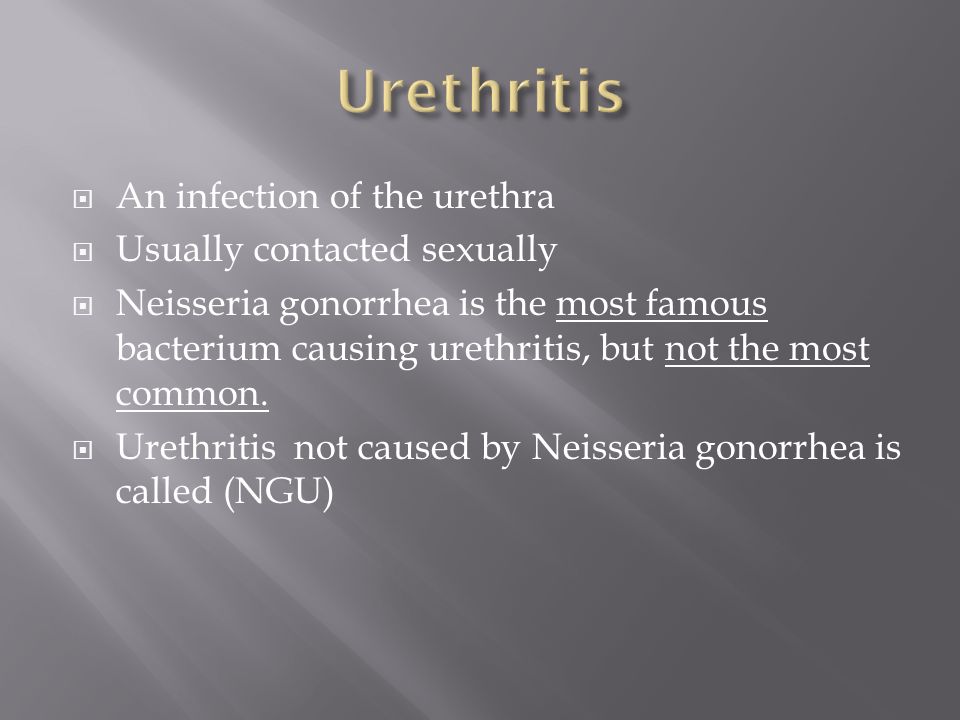 Urethritis

An infection of the urethra

Usually contacted sexually

Neisseria gonorrhea is the most famous bacterium causing urethritis, but not the most common.

Urethritis  not caused by Neisseria gonorrhea is called (NGU)